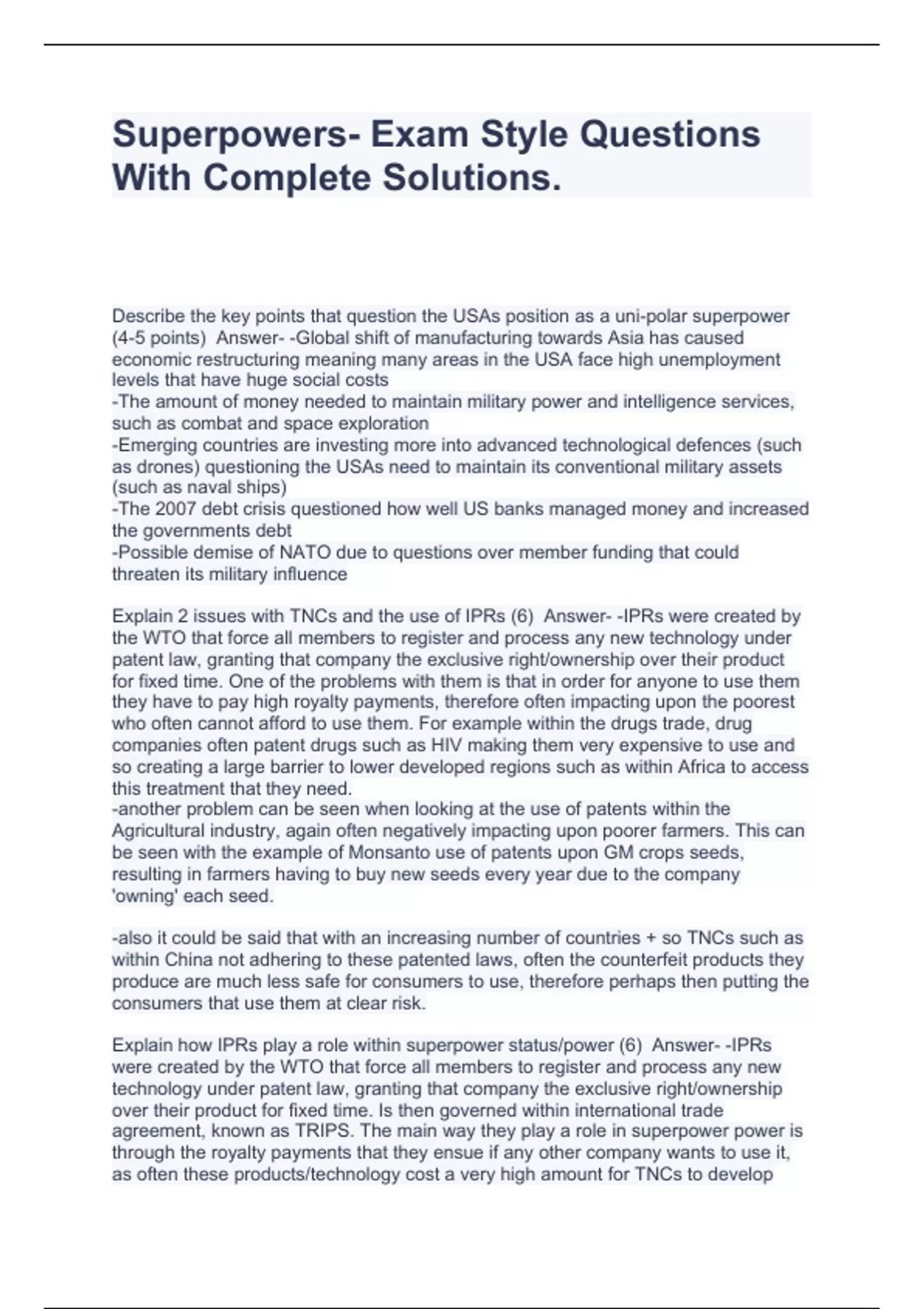 Superpowers- Exam Style Questions With Complete Solutions.

Describe the key points that question the USAs position as a uni-polar superpower (4-5 points) Answer- -Global shift of manufacturing towards Asia has caused economic restructuring meaning many areas in the USA face high unemployment levels that have huge social costs
-The amount of money needed to maintain military power and intelligence services, such as combat and space exploration
-Emerging countries are investing more into advanced technological defences (such as drones) questioning the USAs need to maintain its conventional military assets (such as naval ships)
-The 2007 debt crisis questioned how well US banks managed money and increased the governments debt
-Possible demise of NATO due to questions over member funding that could threaten its military influence

Explain 2 issues with TNCs and the use of IPRs (6) Answer- -IPRs were created by the WTO that force all members to register and process any new technology under patent law, granting that company the exclusive right/ownership over their product for fixed time. One of the problems with them is that in order for anyone to use them they have to pay high royalty payments, therefore often impacting upon the poorest who often cannot afford to use them. For example within the drugs trade, drug companies often patent drugs such as HIV making them very expensive to use and so creating a large barrier to lower developed regions such as within Africa to access this treatment that they need.
-another problem can be seen when looking at the use of patents within the Agricultural industry, again often negatively impacting upon poorer farmers. This can be seen with the example of Monsanto use of patents upon GM crops seeds, resulting in farmers having to buy new seeds every year due to the company 'owning' each seed.

-also it could be said that with an increasing number of countries + so TNCs such as within China not adhering to these patented laws, often the counterfeit products they produce are much less safe for consumers to use, therefore perhaps then putting the consumers that use them at clear risk.

Explain how IPRs play a role within superpower status/power (6) Answer- -IPRs were created by the WTO that force all members to register and process any new technology under patent law, granting that company the exclusive right/ownership over their product for fixed time. Is then governed within international trade agreement, known as TRIPS. The main way they play a role in superpower power is through the royalty payments that they ensue if any other company wants to use it, as often these products/technology cost a very high amount for TNCs to develop